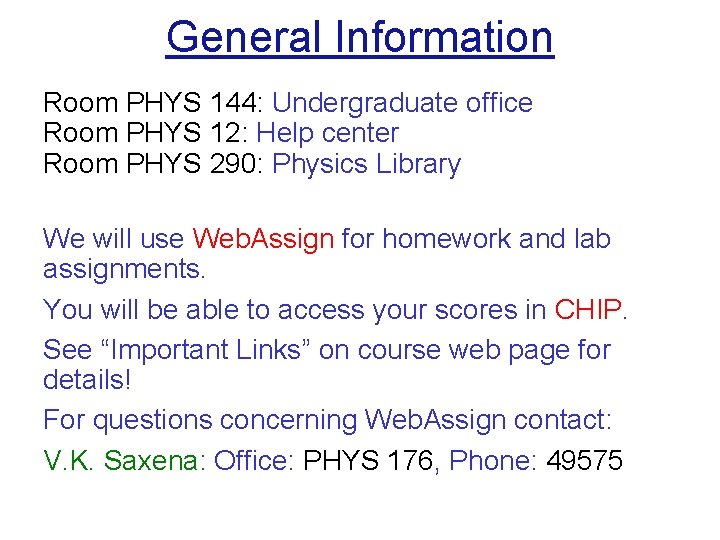 General Information

Room PHYS 144: Undergraduate office
Room PHYS 12: Help center
Room PHYS 290: Physics Library

We will use WebAssign for homework and lab assignments.

You will be able to access your scores in CHIP.

See "Important Links" on course web page for details!

For questions concerning WebAssign contact:

V.K. Saxena: Office: PHYS 176, Phone: 49575